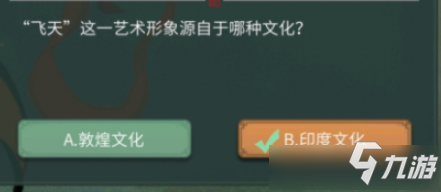 “飞天”这一艺术形象源自于哪种文化?

A.敦煌文化

B.印度文化

九游